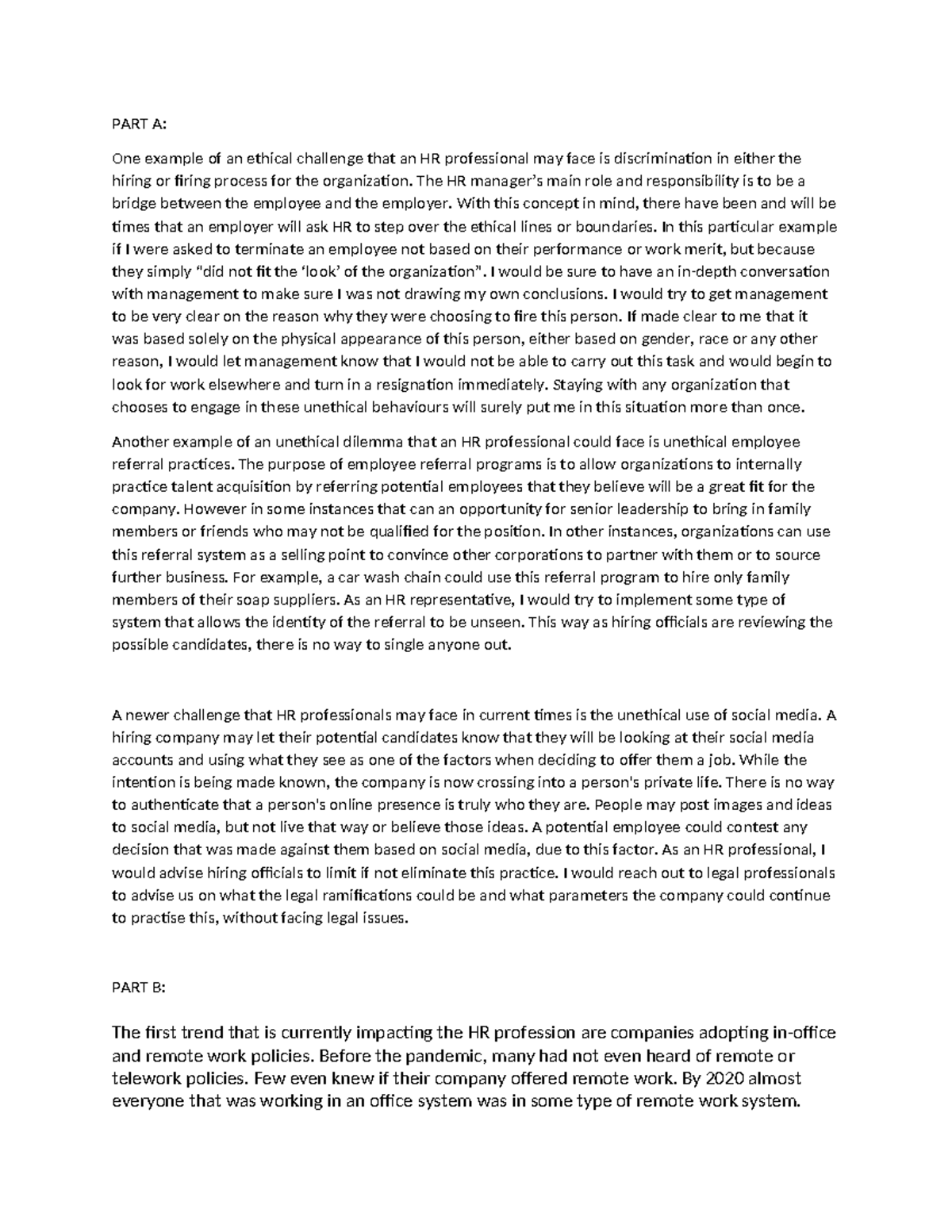 PART A:

One example of an ethical challenge that an HR professional may face is discrimination in either the hiring or firing process for the organization. The HR manager's main role and responsibility is to be a bridge between the employee and the employer. With this concept in mind, there have been and will be times that an employer will ask HR to step over the ethical lines or boundaries. In this particular example if I were asked to terminate an employee not based on their performance or work merit, but because they simply "did not fit the 'look' of the organization". I would be sure to have an in-depth conversation with management to make sure I was not drawing my own conclusions. I would try to get management to be very clear on the reason why they were choosing to fire this person. If made clear to me that it was based solely on the physical appearance of this person, either based on gender, race or any other reason, I would let management know that I would not be able to carry out this task and would begin to look for work elsewhere and turn in a resignation immediately. Staying with any organization that chooses to engage in these unethical behaviours will surely put me in this situation more than once.

Another example of an unethical dilemma that an HR professional could face is unethical employee referral practices. The purpose of employee referral programs is to allow organizations to internally practice talent acquisition by referring potential employees that they believe will be a great fit for the company. However in some instances that can an opportunity for senior leadership to bring in family members or friends who may not be qualified for the position. In other instances, organizations can use this referral system as a selling point to convince other corporations to partner with them or to source further business. For example, a car wash chain could use this referral program to hire only family members of their soap suppliers. As an HR representative, I would try to implement some type of system that allows the identity of the referral to be unseen. This way as hiring officials are reviewing the possible candidates, there is no way to single anyone out.

A newer challenge that HR professionals may face in current times is the unethical use of social media. A hiring company may let their potential candidates know that they will be looking at their social media accounts and using what they see as one of the factors when deciding to offer them a job. While the intention is being made known, the company is now crossing into a person's private life. There is no way to authenticate that a person's online presence is truly who they are. People may post images and ideas to social media, but not live that way or believe those ideas. A potential employee could contest any decision that was made against them based on social media, due to this factor. As an HR professional, I would advise hiring officials to limit if not eliminate this practice. I would reach out to legal professionals to advise us on what the legal ramifications could be and what parameters the company could continue to practise this, without facing legal issues.

PART B:

The first trend that is currently impacting the HR profession are companies adopting in-office and remote work policies. Before the pandemic, many had not even heard of remote or telework policies. Few even knew if their company offered remote work. By 2020 almost everyone that was working in an office system was in some type of remote work system.